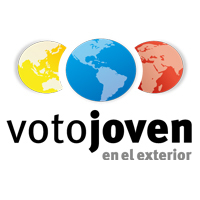 votojoven
en el exterior